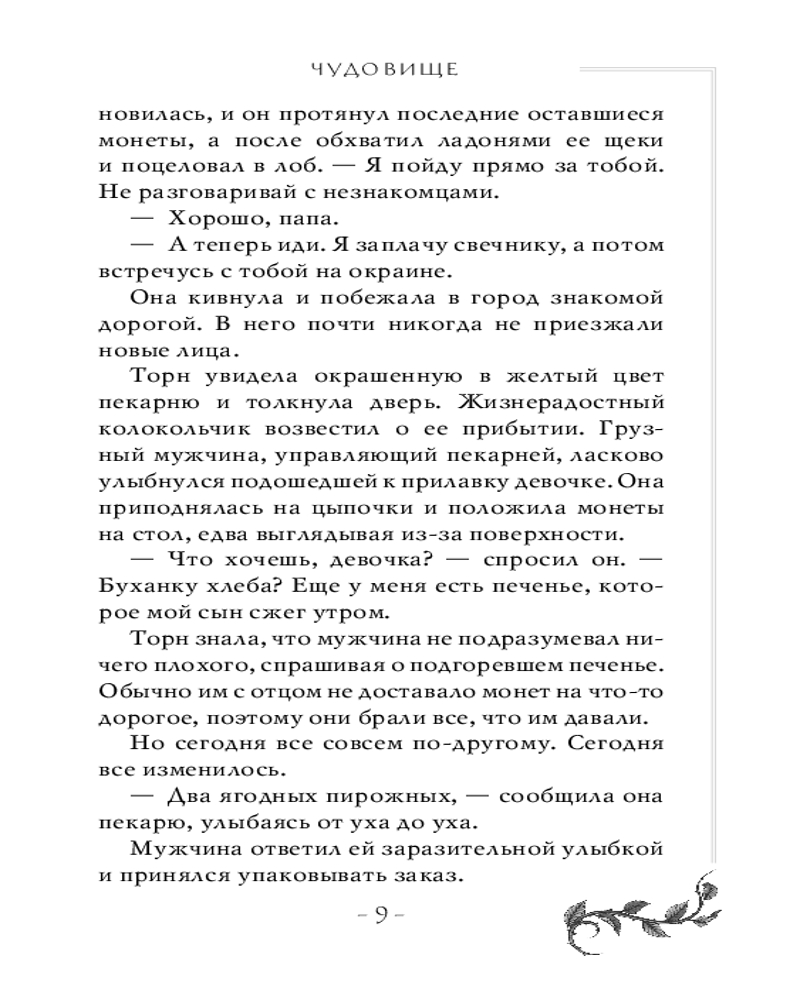 ЧУДОВИЩЕ

новилась, и он протянул последние оставшиеся монеты, а после обхватил ладонями ее щеки и поцеловал в лоб. — Я пойду прямо за тобой. Не разговаривай с незнакомцами.

— Хорошо, папа.

— А теперь иди. Я заплачу свечнику, а потом встречусь с тобой на окраине.

Она кивнула и побежала в город знакомой дорогой. В него почти никогда не приезжали новые лица.

Торн увидела окрашенную в желтый цвет пекарню и толкнула дверь. Жизнерадостный колокольчик возвестил о ее прибытии. Грузный мужчина, управляющий пекарней, ласково улыбнулся подошедшей к прилавку девочке. Она приподнялась на цыпочки и положила монеты на стол, едва выглядывая из-за поверхности.

— Что хочешь, девочка? — спросил он. — Буханку хлеба? Еще у меня есть печенье, которое мой сын сжег утром.

Торн знала, что мужчина не подразумевал ничего плохого, спрашивая о подгоревшем печенье. Обычно им с отцом не доставало монет на что-то дорогое, поэтому они брали все, что им давали.

Но сегодня все совсем по-другому. Сегодня все изменилось.

— Два ягодных пирожных, — сообщила она пекарю, улыбаясь от уха до уха.

Мужчина ответил ей заразительной улыбкой и принялся упаковывать заказ.

– 9 –